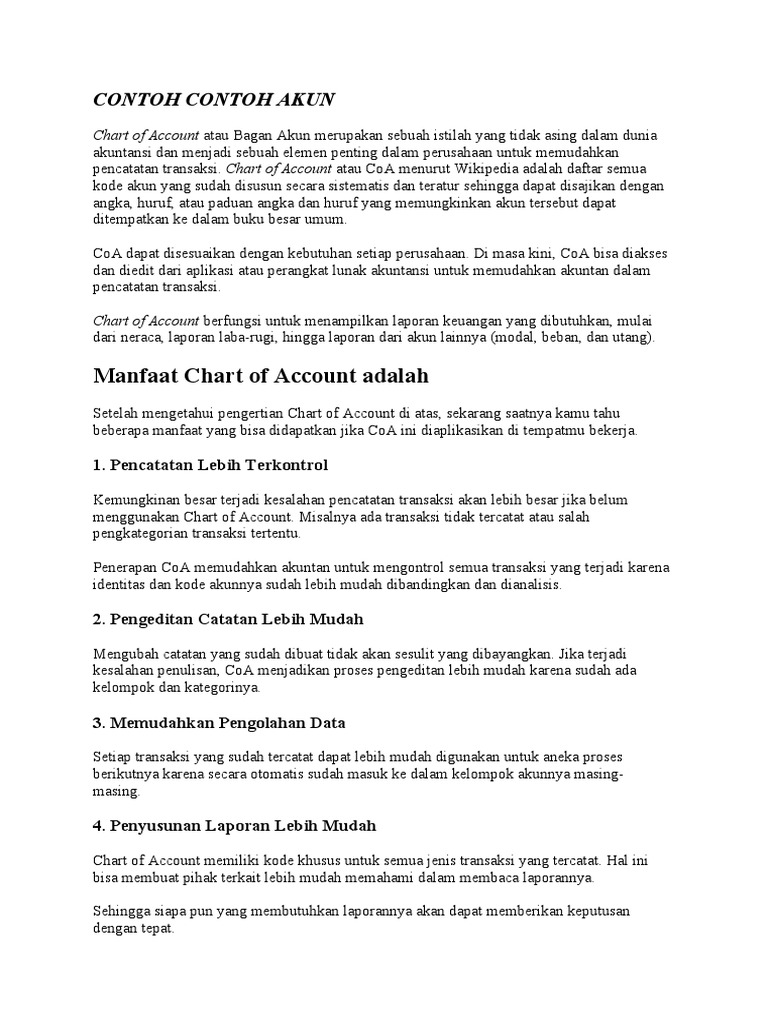 CONTOH CONTOH AKUN

Chart of Account atau Bagan Akun merupakan sebuah istilah yang tidak asing dalam dunia akuntansi dan menjadi sebuah elemen penting dalam perusahaan untuk memudahkan pencatatan transaksi. Chart of Account atau CoA menurut Wikipedia adalah daftar semua kode akun yang sudah disusun secara sistematis dan teratur sehingga dapat disajikan dengan angka, huruf, atau paduan angka dan huruf yang memungkinkan akun tersebut dapat ditempatkan ke dalam buku besar umum.

CoA dapat disesuaikan dengan kebutuhan setiap perusahaan. Di masa kini, CoA bisa diakses dan diedit dari aplikasi atau perangkat lunak akuntansi untuk memudahkan akuntan dalam pencatatan transaksi.

Chart of Account berfungsi untuk menampilkan laporan keuangan yang dibutuhkan, mulai dari neraca, laporan laba-rugi, hingga laporan dari akun lainnya (modal, beban, dan utang).

Manfaat Chart of Account adalah

Setelah mengetahui pengertian Chart of Account di atas, sekarang saatnya kamu tahu beberapa manfaat yang bisa didapatkan jika CoA ini diaplikasikan di tempatmu bekerja.

1. Pencatatan Lebih Terkontrol

Kemungkinan besar terjadi kesalahan pencatatan transaksi akan lebih besar jika belum menggunakan Chart of Account. Misalnya ada transaksi tidak tercatat atau salah pengkategorian transaksi tertentu.

Penerapan CoA memudahkan akuntan untuk mengontrol semua transaksi yang terjadi karena identitas dan kode akunnya sudah lebih mudah dibandingkan dan dianalisis.

2. Pengeditan Catatan Lebih Mudah

Mengubah catatan yang sudah dibuat tidak akan sesulit yang dibayangkan. Jika terjadi kesalahan penulisan, CoA menjadikan proses pengeditan lebih mudah karena sudah ada kelompok dan kategorinya.

3. Memudahkan Pengolahan Data

Setiap transaksi yang sudah tercatat dapat lebih mudah digunakan untuk aneka proses berikutnya karena secara otomatis sudah masuk ke dalam kelompok akunnya masing-masing.

4. Penyusunan Laporan Lebih Mudah

Chart of Account memiliki kode khusus untuk semua jenis transaksi yang tercatat. Hal ini bisa membuat pihak terkait lebih mudah memahami dalam membaca laporannya.

Sehingga siapa pun yang membutuhkan laporannya akan dapat memberikan keputusan dengan tepat.